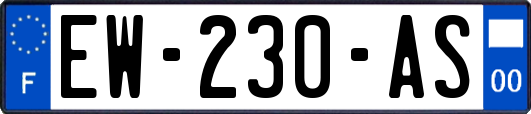 F
EW-230-AS
00